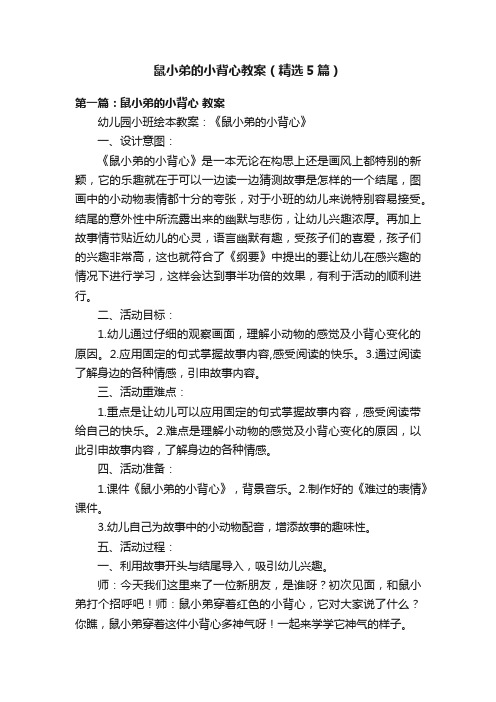 鼠小弟的小背心教案（精选5篇）

第一篇：鼠小弟的小背心 教案

幼儿园小班绘本教案：《鼠小弟的小背心》

一、设计意图：

《鼠小弟的小背心》是一本无论在构思上还是画风上都特别的新颖，它的乐趣就在于可以一边读一边猜测故事是怎样的一个结尾，图画中的小动物表情都十分的夸张，对于小班的幼儿来说特别容易接受。结尾的意外性中所流露出来的幽默与悲伤，让幼儿兴趣浓厚。再加上故事情节贴近幼儿的心灵，语言幽默有趣，受孩子们的喜爱，孩子们的兴趣非常高，这也就符合了《纲要》中提出的要让幼儿在感兴趣的情况下进行学习，这样会达到事半功倍的效果，有利于活动的顺利进行。

二、活动目标：

1.幼儿通过仔细的观察画面，理解小动物的感觉及小背心变化的原因。2.应用固定的句式掌握故事内容,感受阅读的快乐。3.通过阅读了解身边的各种情感，引申故事内容。

三、活动重难点：

1.重点是让幼儿可以应用固定的句式掌握故事内容，感受阅读带给自己的快乐。2.难点是理解小动物的感觉及小背心变化的原因，以此引申故事内容，了解身边的各种情感。

四、活动准备：

1.课件《鼠小弟的小背心》，背景音乐。2.制作好的《难过的表情》课件。

3.幼儿自己为故事中的小动物配音，增添故事的趣味性。

五、活动过程：

一、利用故事开头与结尾导入，吸引幼儿兴趣。

师：今天我们这里来了一位新朋友，是谁呀？初次见面，和鼠小弟打个招呼吧！师：鼠小弟穿着红色的小背心，它对大家说了什么？你瞧，鼠小弟穿着这件小背心多神气呀！一起来学学它神气的样子。